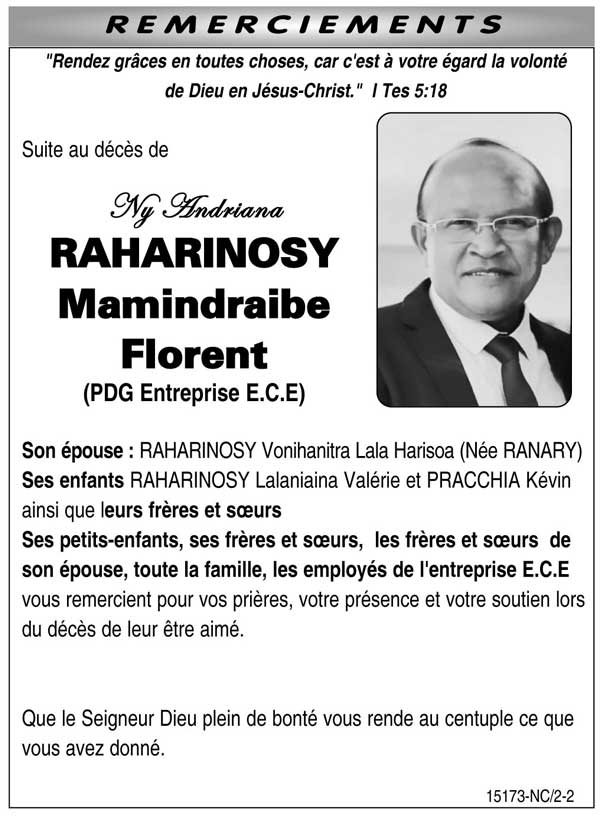 REMERCIEMENTS

"Rendez grâces en toutes choses, car c'est à votre égard la volonté de Dieu en Jésus-Christ." I Tes 5:18

Suite au décès de

Ny Andriana
RAHARINOSY
Mamindraibe
Florent
(PDG Entreprise E.C.E)

Son épouse : RAHARINOSY Vonihanitra Lala Harisoa (Née RANARY)
Ses enfants RAHARINOSY Lalaniaina Valérie et PRACCHIA Kévin ainsi que leurs frères et sœurs
Ses petits-enfants, ses frères et sœurs, les frères et sœurs de son épouse, toute la famille, les employés de l'entreprise E.C.E vous remercient pour vos prières, votre présence et votre soutien lors du décès de leur être aimé.

Que le Seigneur Dieu plein de bonté vous rende au centuple ce que vous avez donné.

15173-NC/2-2